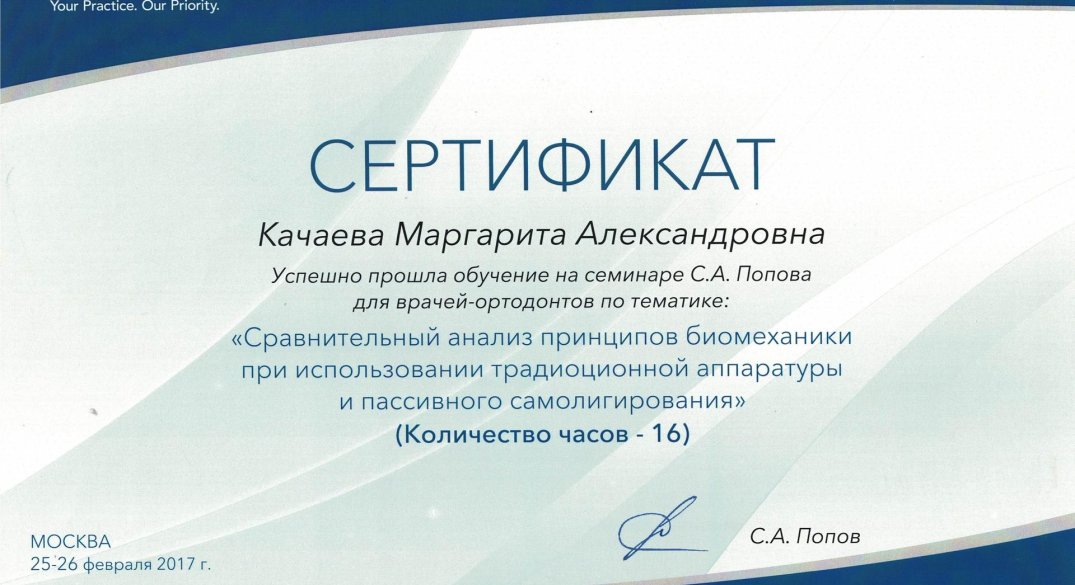 Your Practice. Our Priority.

СЕРТИФИКАТ

Качаева Маргарита Александровна

Успешно прошла обучение на семинаре С.А. Попова для врачей-ортодонтов по тематике:

«Сравнительный анализ принципов биомеханики при использовании традиоционной аппаратуры и пассивного самолигирования»

(Количество часов - 16)

МОСКВА
25-26 февраля 2017 г.

С.А. Попов